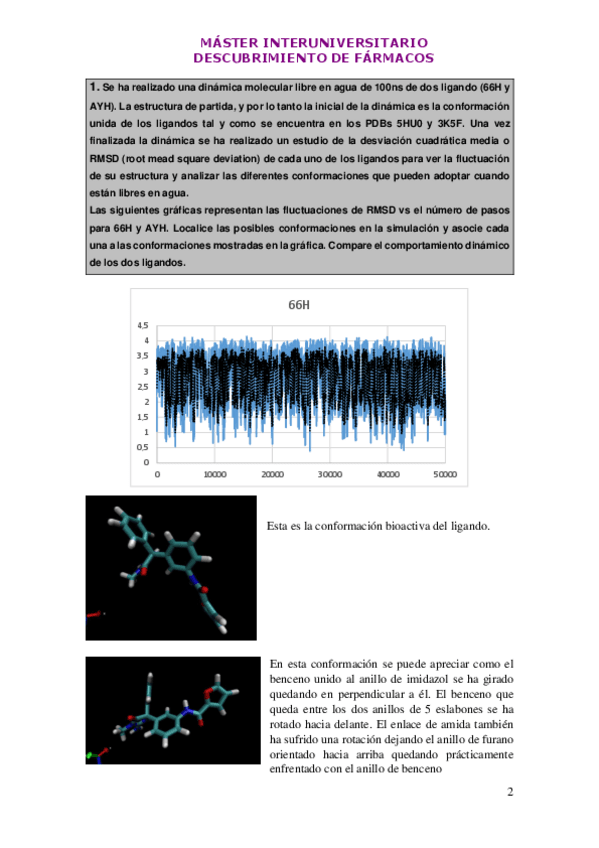 MÁSTER INTERUNIVERSITARIO
DESCUBRIMIENTO DE FÁRMACOS

1. Se ha realizado una dinámica molecular libre en agua de 100ns de dos ligando (66H y AYH). La estructura de partida, y por lo tanto la inicial de la dinámica es la conformación unida de los ligandos tal y como se encuentra en los PDBs 5HU0 y 3K5F. Una vez finalizada la dinámica se ha realizado un estudio de la desviación cuadrática media o RMSD (root mead square deviation) de cada uno de los ligandos para ver la fluctuación de su estructura y analizar las diferentes conformaciones que pueden adoptar cuando están libres en agua.
Las siguientes gráficas representan las fluctuaciones de RMSD vs el número de pasos para 66H y AYH. Localice las posibles conformaciones en la simulación y asocie cada una a las conformaciones mostradas en la gráfica. Compare el comportamiento dinámico de los dos ligandos.

66H

4.5
4
3.5
3
2.5
2
1.5
1
0.5
0
0 10000 20000 30000 40000 50000

Esta es la conformación bioactiva del ligando.

En esta conformación se puede apreciar como el benceno unido al anillo de imidazol se ha girado quedando en perpendicular a él. El benceno que queda entre los dos anillos de 5 eslabones se ha rotado hacia delante. El enlace de amida también ha sufrido una rotación dejando el anillo de furano orientado hacia arriba quedando prácticamente enfrentado con el anillo de benceno

2